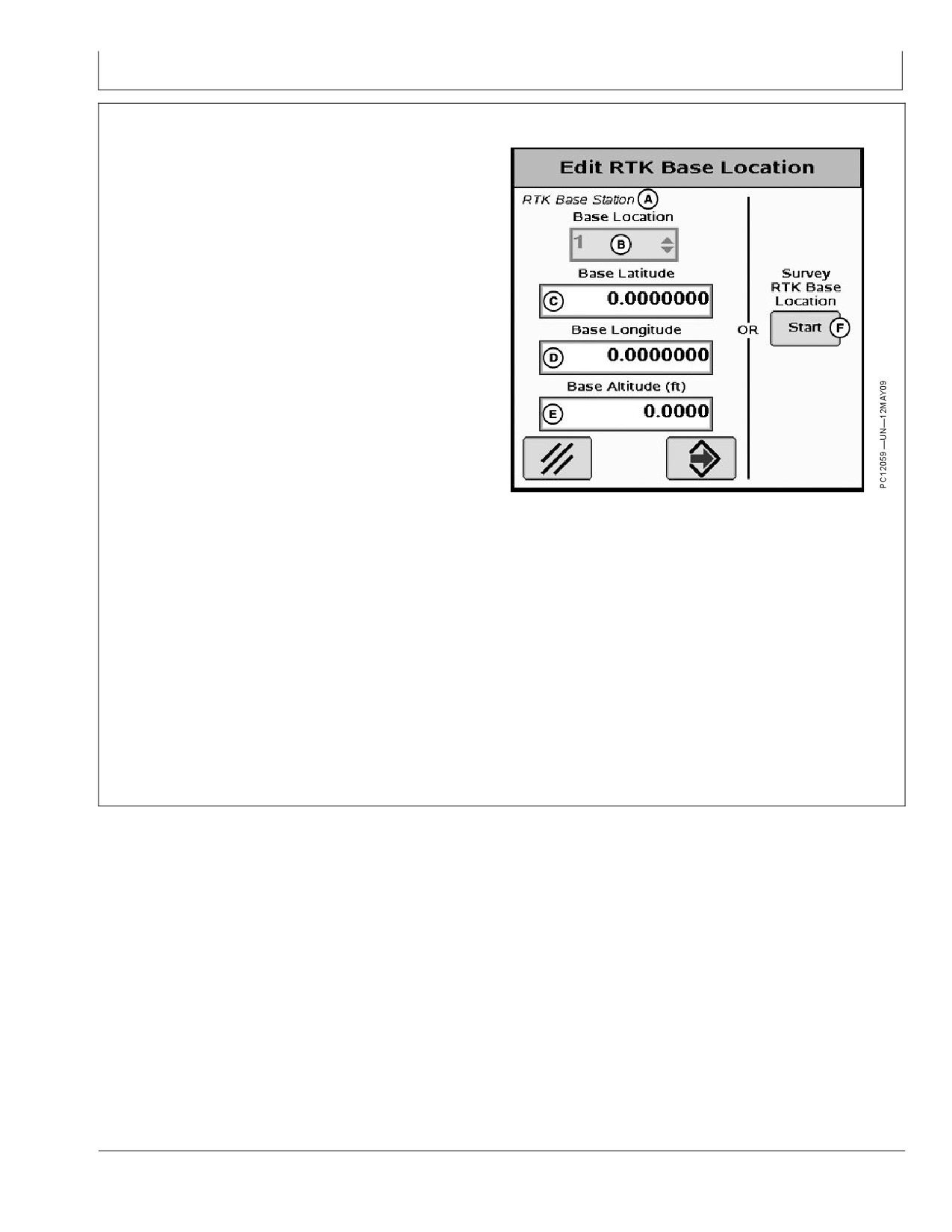 Edit RTK Base Location

RTK Base Station A

Base Location

1 B

Base Latitude

C 0.0000000

Base Longitude

D 0.0000000

Base Altitude (ft)

E 0.0000

OR

Survey
RTK Base
Location

Start F

PC12059 —UN—12MAY09